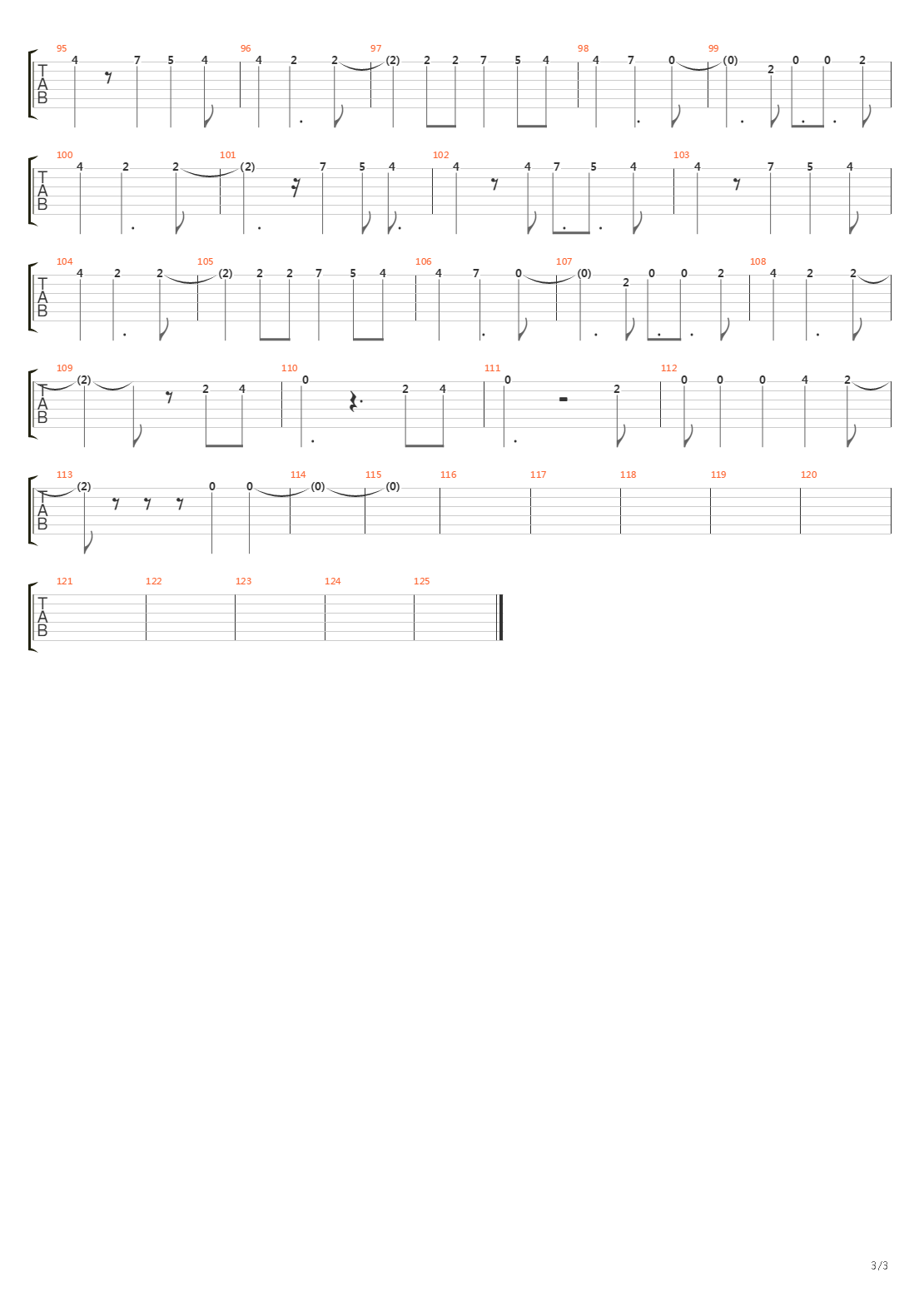 95 96 97 98 99
T
A
B
4 7 5 4 4 2 2 (2) 2 2 7 5 4 4 7 0 (0) 2 0 0 2

100 101 102 103
T
A
B
4 2 2 (2) 7 5 4 4 4 7 5 4 4 7 5 4

104 105 106 107 108
T
A
B
4 2 2 (2) 2 2 7 5 4 4 7 0 (0) 2 0 0 2 4 2 2

109 110 111 112
T
A
B
(2) 2 4 0 2 4 0 2 0 0 0 4 2

113 114 115 116 117 118 119 120
T
A
B
(2) 0 0 (0) (0)

121 122 123 124 125
T
A
B

3/3